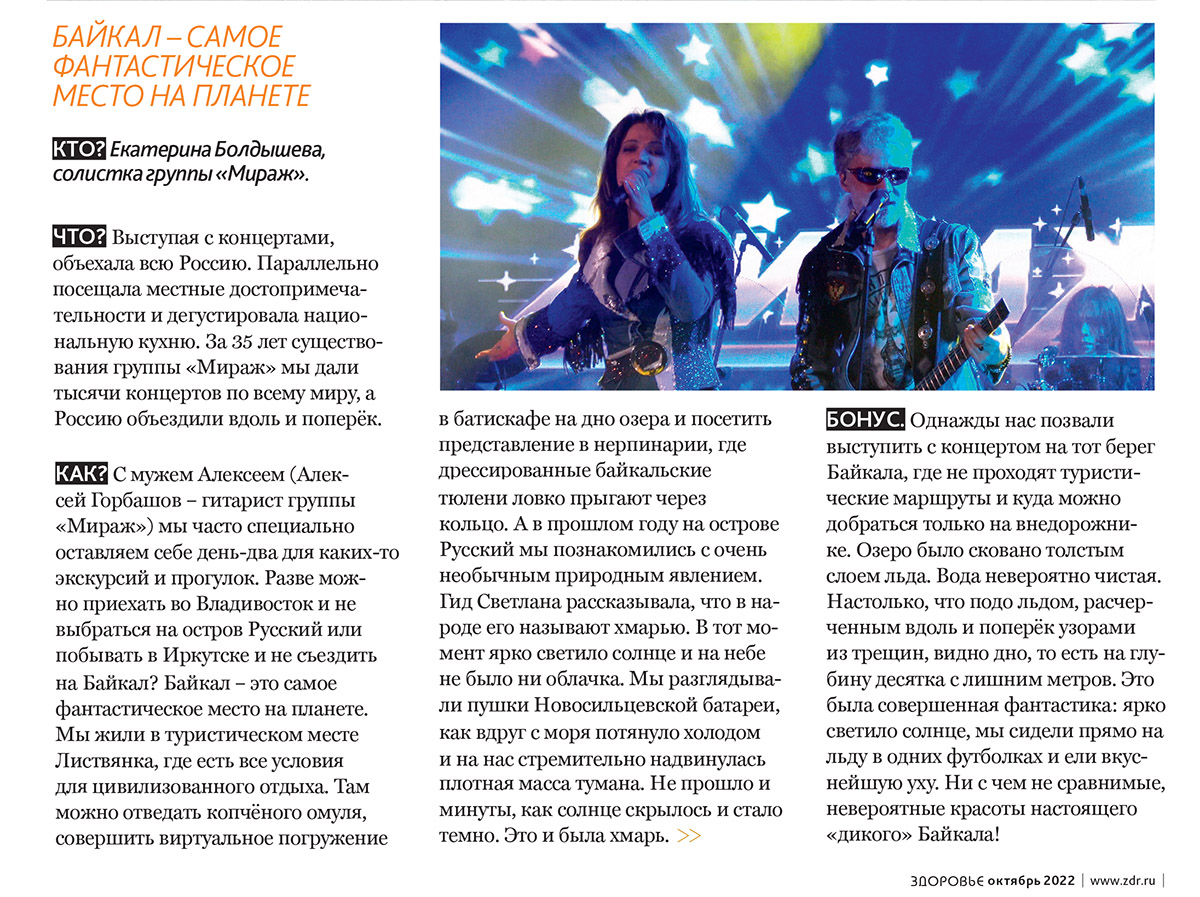 БАЙКАЛ – САМОЕ ФАНТАСТИЧЕСКОЕ МЕСТО НА ПЛАНЕТЕ

КТО? Екатерина Болдышева, солистка группы «Мираж».

ЧТО? Выступая с концертами, объехала всю Россию. Параллельно посещала местные достопримечательности и дегустировала национальную кухню. За 35 лет существования группы «Мираж» мы дали тысячи концертов по всему миру, а Россию объездили вдоль и поперёк.

КАК? С мужем Алексеем (Алексей Горбашов – гитарист группы «Мираж») мы часто специально оставляем себе день-два для каких-то экскурсий и прогулок. Разве можно приехать во Владивосток и не выбраться на остров Русский или побывать в Иркутске и не съездить на Байкал? Байкал – это самое фантастическое место на планете. Мы жили в туристическом месте Листвянка, где есть все условия для цивилизованного отдыха. Там можно отведать копчёного омуля, совершить виртуальное погружение в батискафе на дно озера и посетить представление в нерпинарии, где дрессированные байкальские тюлени ловко прыгают через кольцо. А в прошлом году на острове Русский мы познакомились с очень необычным природным явлением. Гид Светлана рассказывала, что в народе его называют хмарью. В тот момент ярко светило солнце и на небе не было ни облачка. Мы разглядывали пушки Новосильцевской батареи, как вдруг с моря потянуло холодом и на нас стремительно надвинулась плотная масса тумана. Не прошло и минуты, как солнце скрылось и стало темно. Это и была хмарь. >>

БОНУС. Однажды нас позвали выступить с концертом на тот берег Байкала, где не проходят туристические маршруты и куда можно добраться только на внедорожнике. Озеро было сковано толстым слоем льда. Вода невероятно чистая. Настолько, что подо льдом, расчерченным вдоль и поперёк узорами из трещин, видно дно, то есть на глубину десятка с лишним метров. Это была совершенная фантастика: ярко светило солнце, мы сидели прямо на льду в одних футболках и ели вкуснейшую уху. Ни с чем не сравнимые, невероятные красоты настоящего «дикого» Байкала!

ЗДОРОВЬЕ октябрь 2022 | www.zdr.ru |